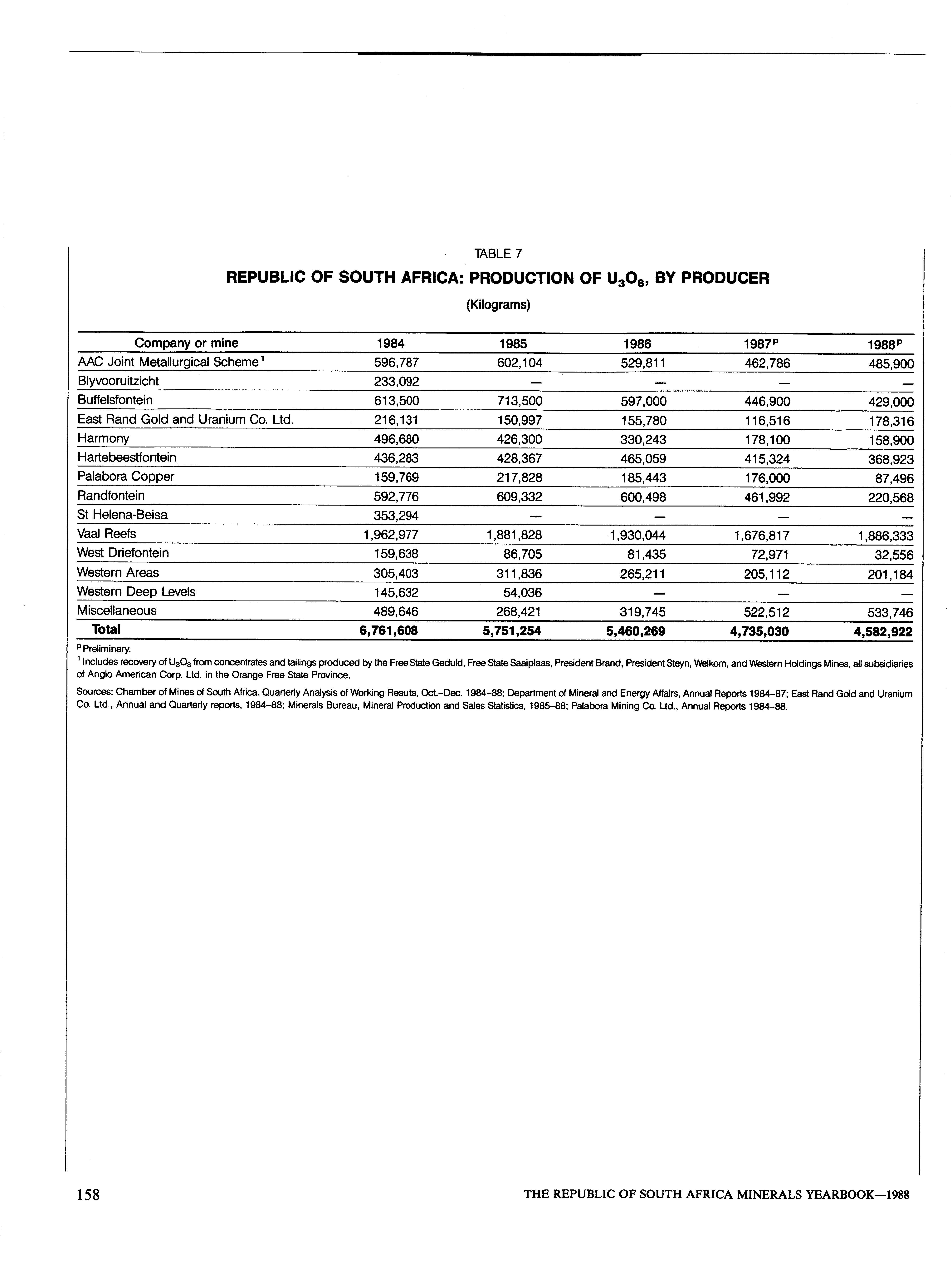 TABLE 7

REPUBLIC OF SOUTH AFRICA: PRODUCTION OF $U_3O_8$, BY PRODUCER

(Kilograms)

| Company or mine | 1984 | 1985 | 1986 | 1987$^p$ | 1988$^p$ |
|---|---|---|---|---|---|
| AAC Joint Metallurgical Scheme$^1$ | 596,787 | 602,104 | 529,811 | 462,786 | 485,900 |
| Blyvooruitzicht | 233,092 | — | — | — | — |
| Buffelsfontein | 613,500 | 713,500 | 597,000 | 446,900 | 429,000 |
| East Rand Gold and Uranium Co. Ltd. | 216,131 | 150,997 | 155,780 | 116,516 | 178,316 |
| Harmony | 496,680 | 426,300 | 330,243 | 178,100 | 158,900 |
| Hartebeestfontein | 436,283 | 428,367 | 465,059 | 415,324 | 368,923 |
| Palabora Copper | 159,769 | 217,828 | 185,443 | 176,000 | 87,496 |
| Randfontein | 592,776 | 609,332 | 600,498 | 461,992 | 220,568 |
| St Helena-Beisa | 353,294 | — | — | — | — |
| Vaal Reefs | 1,962,977 | 1,881,828 | 1,930,044 | 1,676,817 | 1,886,333 |
| West Driefontein | 159,638 | 86,705 | 81,435 | 72,971 | 32,556 |
| Western Areas | 305,403 | 311,836 | 265,211 | 205,112 | 201,184 |
| Western Deep Levels | 145,632 | 54,036 | — | — | — |
| Miscellaneous | 489,646 | 268,421 | 319,745 | 522,512 | 533,746 |
| Total | 6,761,608 | 5,751,254 | 5,460,269 | 4,735,030 | 4,582,922 |

$^p$ Preliminary.
$^1$ Includes recovery of $U_3O_8$ from concentrates and tailings produced by the Free State Geduld, Free State Saaiplaas, President Brand, President Steyn, Welkom, and Western Holdings Mines, all subsidiaries of Anglo American Corp. Ltd. in the Orange Free State Province.

Sources: Chamber of Mines of South Africa. Quarterly Analysis of Working Results, Oct.–Dec. 1984–88; Department of Mineral and Energy Affairs, Annual Reports 1984–87; East Rand Gold and Uranium Co. Ltd., Annual and Quarterly reports, 1984–88; Minerals Bureau, Mineral Production and Sales Statistics, 1985–88; Palabora Mining Co. Ltd., Annual Reports 1984–88.

158

THE REPUBLIC OF SOUTH AFRICA MINERALS YEARBOOK—1988